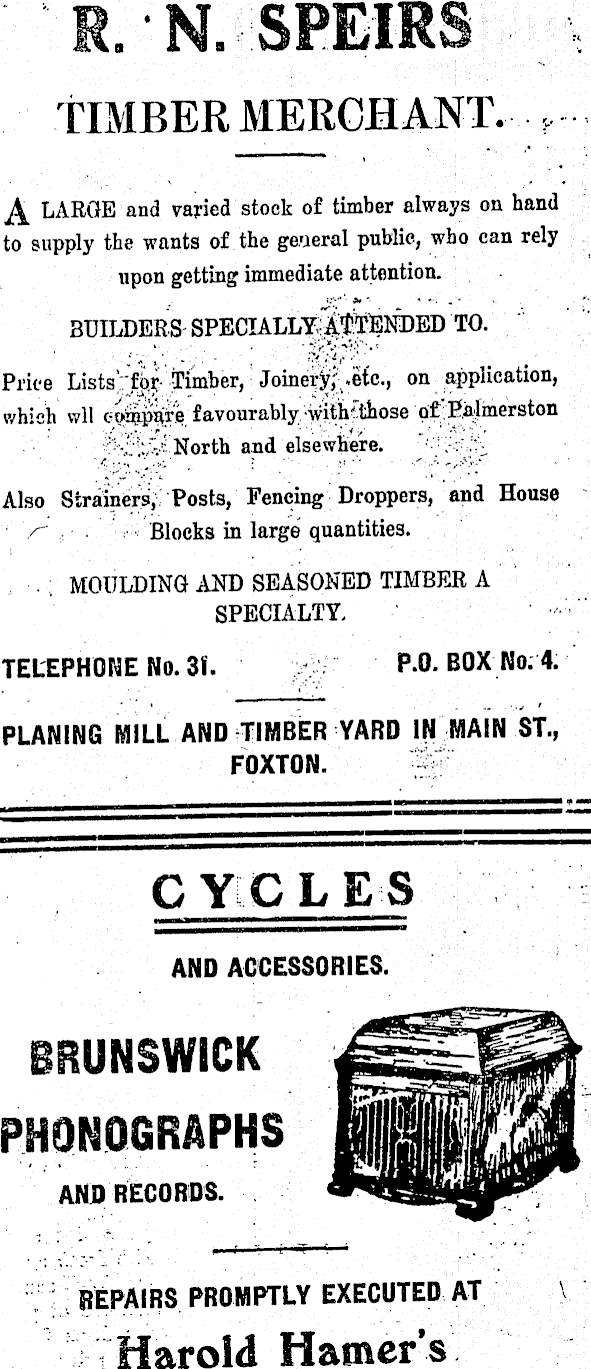 R. N. SPEIRS

TIMBER MERCHANT.

A LARGE and varied stock of timber always on hand to supply the wants of the general public, who can rely upon getting immediate attention.

BUILDERS SPECIALLY ATTENDED TO.

Price Lists for Timber, Joinery, etc., on application, which wll compare favourably with those of Palmerston North and elsewhere.

Also Strainers, Posts, Fencing Droppers, and House Blocks in large quantities.

MOULDING AND SEASONED TIMBER A SPECIALTY.

TELEPHONE No. 31. P.O. BOX No. 4.

PLANING MILL AND TIMBER YARD IN MAIN ST., FOXTON.

CYCLES

AND ACCESSORIES.

BRUNSWICK PHONOGRAPHS

AND RECORDS.

REPAIRS PROMPTLY EXECUTED AT

Harold Hamer's